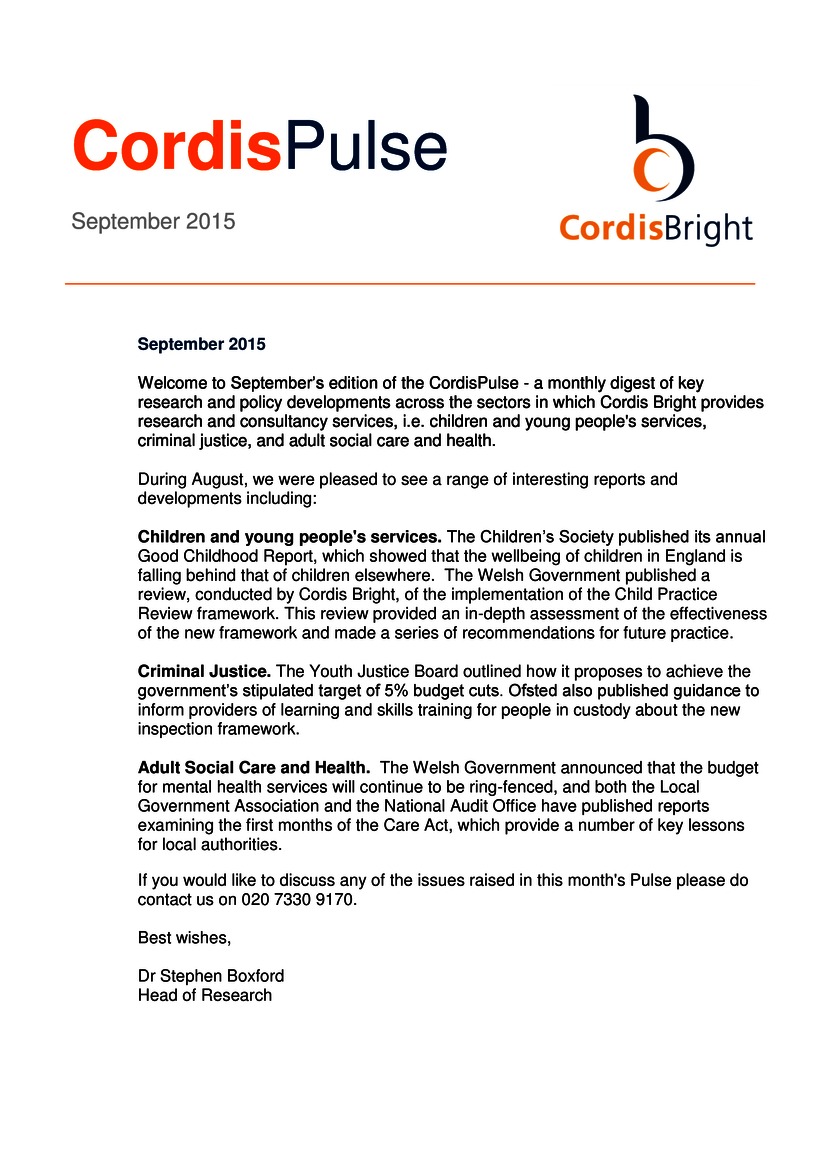 CordisPulse

September 2015

CordisBright

September 2015

Welcome to September's edition of the CordisPulse - a monthly digest of key research and policy developments across the sectors in which Cordis Bright provides research and consultancy services, i.e. children and young people's services, criminal justice, and adult social care and health.

During August, we were pleased to see a range of interesting reports and developments including:

Children and young people's services. The Children's Society published its annual Good Childhood Report, which showed that the wellbeing of children in England is falling behind that of children elsewhere. The Welsh Government published a review, conducted by Cordis Bright, of the implementation of the Child Practice Review framework. This review provided an in-depth assessment of the effectiveness of the new framework and made a series of recommendations for future practice.

Criminal Justice. The Youth Justice Board outlined how it proposes to achieve the government's stipulated target of 5% budget cuts. Ofsted also published guidance to inform providers of learning and skills training for people in custody about the new inspection framework.

Adult Social Care and Health. The Welsh Government announced that the budget for mental health services will continue to be ring-fenced, and both the Local Government Association and the National Audit Office have published reports examining the first months of the Care Act, which provide a number of key lessons for local authorities.

If you would like to discuss any of the issues raised in this month's Pulse please do contact us on 020 7330 9170.

Best wishes,

Dr Stephen Boxford
Head of Research